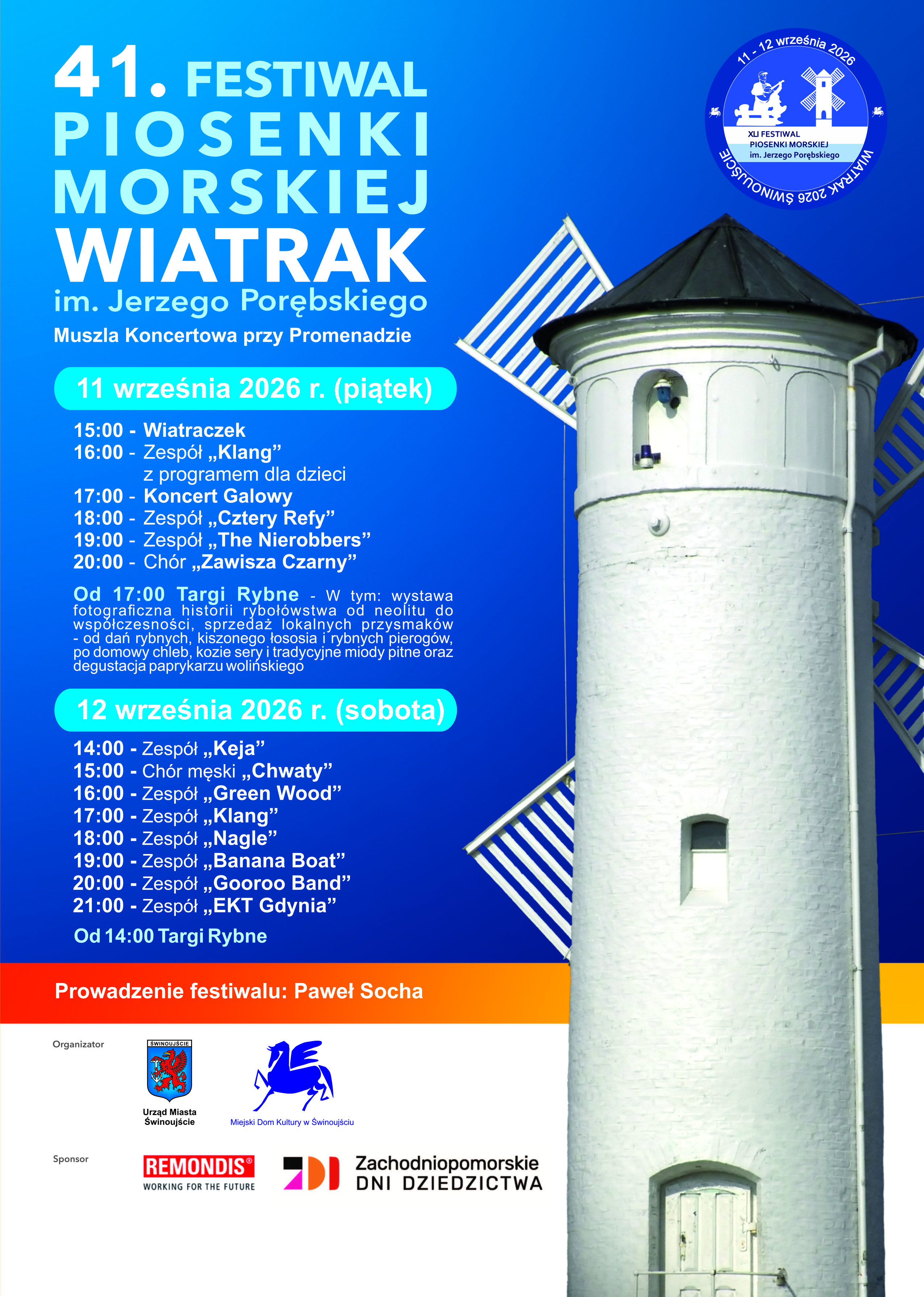 41. FESTIWAL PIOSENKI MORSKIEJ WIATRAK
im. Jerzego Porębskiego
Muszla Koncertowa przy Promenadzie

11 - 12 września 2026
XLI FESTIWAL PIOSENKI MORSKIEJ im. Jerzego Porębskiego
WIATRAK 2026 ŚWINOUJŚCIE

11 września 2026 r. (piątek)

15:00 - Wiatraczek
16:00 - Zespół „Klang” z programem dla dzieci
17:00 - Koncert Galowy
18:00 - Zespół „Cztery Refy”
19:00 - Zespół „The Nierobbers”
20:00 - Chór „Zawisza Czarny”

Od 17:00 Targi Rybne - W tym: wystawa fotograficzna historii rybołówstwa od neolitu do współczesności, sprzedaż lokalnych przysmaków - od dań rybnych, kiszonego łososia i rybnych pierogów, po domowy chleb, kozie sery i tradycyjne miody pitne oraz degustacja paprykarzu wolińskiego

12 września 2026 r. (sobota)

14:00 - Zespół „Keja”
15:00 - Chór męski „Chwaty”
16:00 - Zespół „Green Wood”
17:00 - Zespół „Klang”
18:00 - Zespół „Nagle”
19:00 - Zespół „Banana Boat”
20:00 - Zespół „Gooroo Band”
21:00 - Zespół „EKT Gdynia”

Od 14:00 Targi Rybne

Prowadzenie festiwalu: Paweł Socha

Organizator
ŚWINOUJŚCIE
Urząd Miasta Świnoujście
Miejski Dom Kultury w Świnoujściu

Sponsor
REMONDIS®
WORKING FOR THE FUTURE
Zachodniopomorskie DNI DZIEDZICTWA